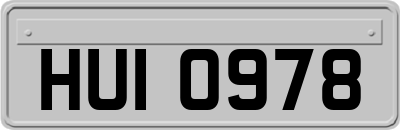 HUI 0978